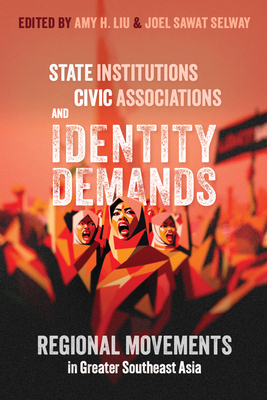 EDITED BY AMY H. LIU & JOEL SAWAT SELWAY

STATE INSTITUTIONS
CIVIC ASSOCIATIONS
AND
IDENTITY
DEMANDS

REGIONAL MOVEMENTS
in Greater Southeast Asia